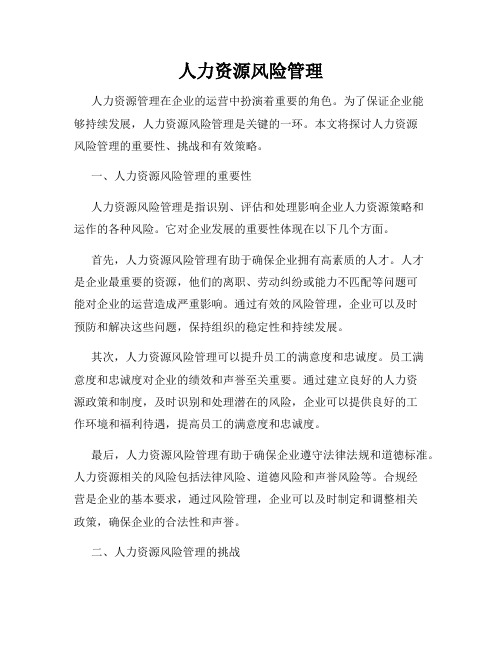 人力资源风险管理

人力资源管理在企业的运营中扮演着重要的角色。为了保证企业能够持续发展，人力资源风险管理是关键的一环。本文将探讨人力资源风险管理的重要性、挑战和有效策略。

一、人力资源风险管理的重要性

人力资源风险管理是指识别、评估和处理影响企业人力资源策略和运作的各种风险。它对企业发展的重要性体现在以下几个方面。

首先，人力资源风险管理有助于确保企业拥有高素质的人才。人才是企业最重要的资源，他们的离职、劳动纠纷或能力不匹配等问题可能对企业的运营造成严重影响。通过有效的风险管理，企业可以及时预防和解决这些问题，保持组织的稳定性和持续发展。

其次，人力资源风险管理可以提升员工的满意度和忠诚度。员工满意度和忠诚度对企业的绩效和声誉至关重要。通过建立良好的人力资源政策和制度，及时识别和处理潜在的风险，企业可以提供良好的工作环境和福利待遇，提高员工的满意度和忠诚度。

最后，人力资源风险管理有助于确保企业遵守法律法规和道德标准。人力资源相关的风险包括法律风险、道德风险和声誉风险等。合规经营是企业的基本要求，通过风险管理，企业可以及时制定和调整相关政策，确保企业的合法性和声誉。

二、人力资源风险管理的挑战